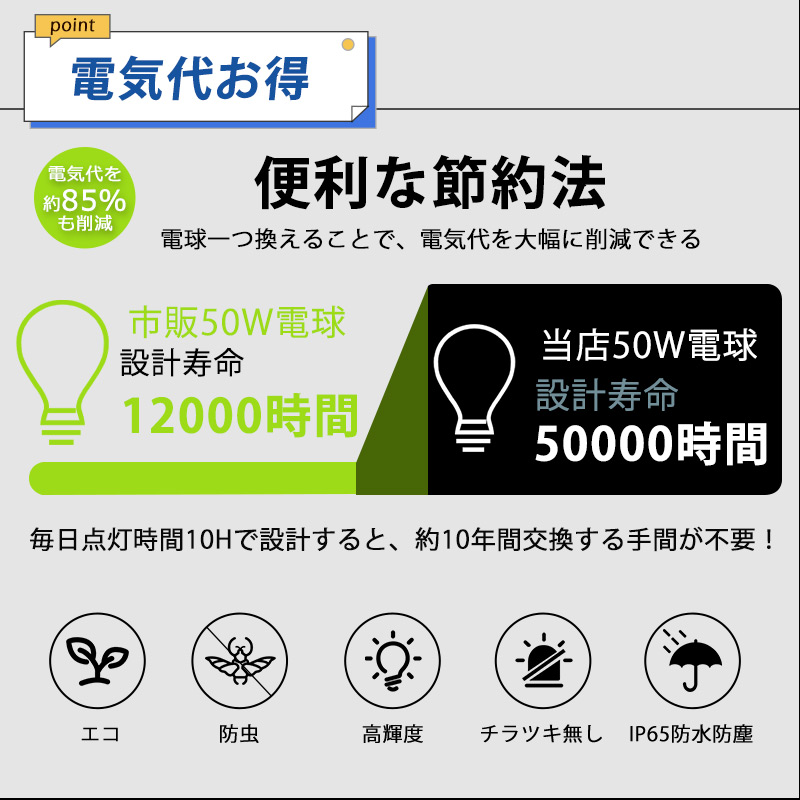 point
電気代お得

電気代を約85%も削減

便利な節約法
電球一つ換えることで、電気代を大幅に削減できる

市販50W電球
設計寿命
12000時間

当店50W電球
設計寿命
50000時間

毎日点灯時間10Hで設計すると、約10年間交換する手間が不要！

エコ
防虫
高輝度
チラツキ無し
IP65防水防塵